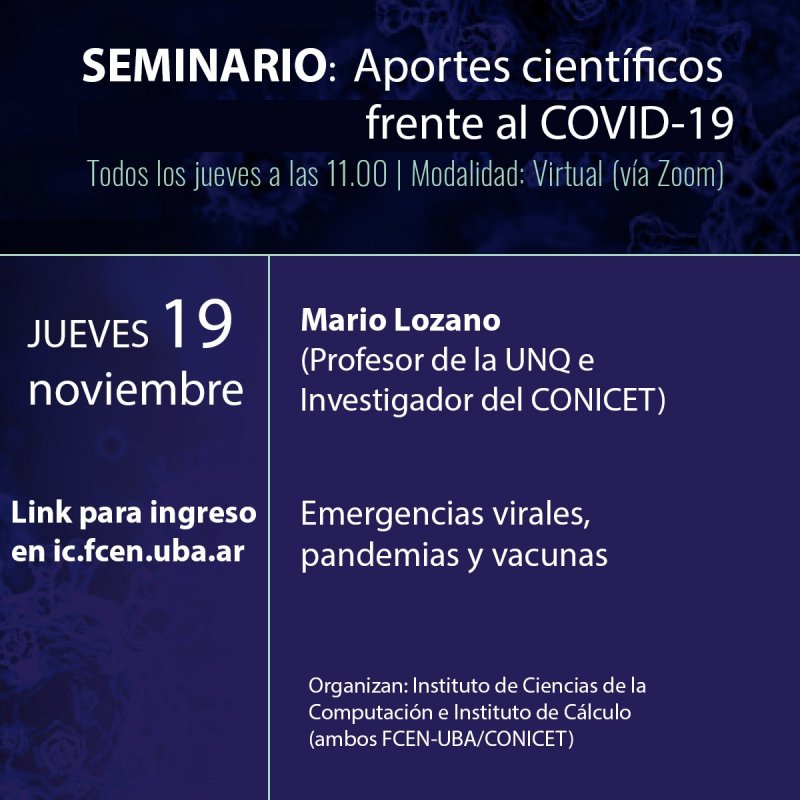 SEMINARIO: Aportes científicos frente al COVID-19

Todos los jueves a las 11.00 | Modalidad: Virtual (vía Zoom)

JUEVES 19 noviembre

Link para ingreso en ic.fcen.uba.ar

Mario Lozano
(Profesor de la UNQ e Investigador del CONICET)

Emergencias virales, pandemias y vacunas

Organizan: Instituto de Ciencias de la Computación e Instituto de Cálculo (ambos FCEN-UBA/CONICET)